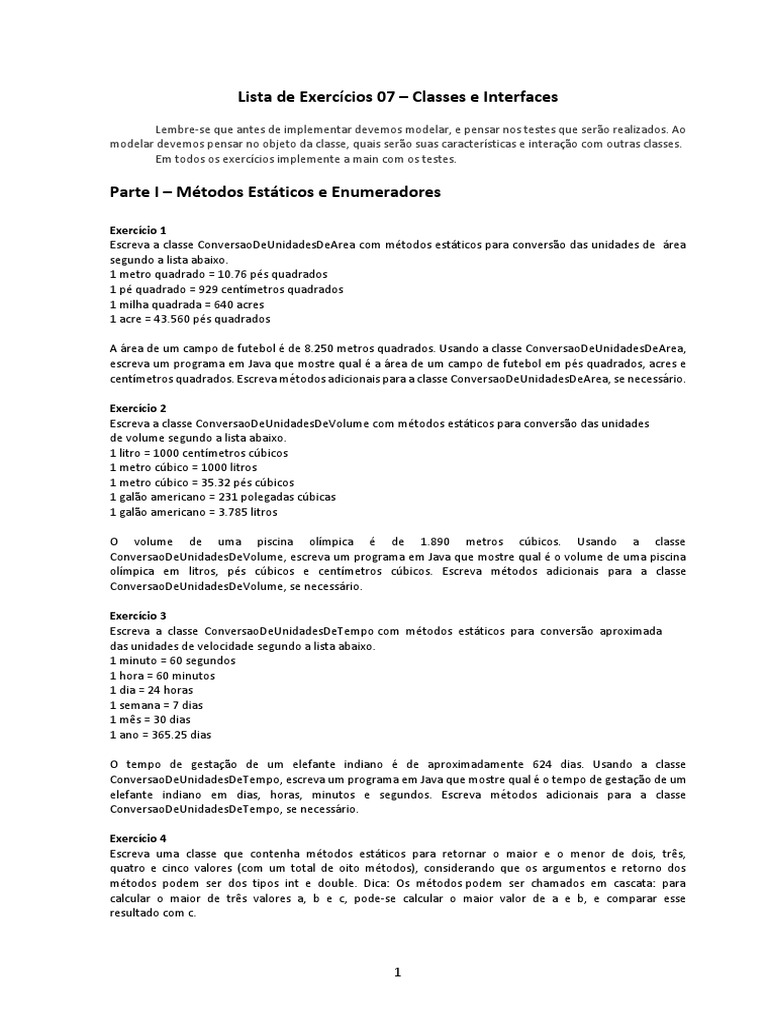 Lista de Exercícios 07 – Classes e Interfaces

Lembre-se que antes de implementar devemos modelar, e pensar nos testes que serão realizados. Ao modelar devemos pensar no objeto da classe, quais serão suas características e interação com outras classes.
Em todos os exercícios implemente a main com os testes.

Parte I – Métodos Estáticos e Enumeradores

Exercício 1
Escreva a classe ConversaoDeUnidadesDeArea com métodos estáticos para conversão das unidades de área segundo a lista abaixo.
1 metro quadrado = 10.76 pés quadrados
1 pé quadrado = 929 centímetros quadrados
1 milha quadrada = 640 acres
1 acre = 43.560 pés quadrados

A área de um campo de futebol é de 8.250 metros quadrados. Usando a classe ConversaoDeUnidadesDeArea, escreva um programa em Java que mostre qual é a área de um campo de futebol em pés quadrados, acres e centímetros quadrados. Escreva métodos adicionais para a classe ConversaoDeUnidadesDeArea, se necessário.

Exercício 2
Escreva a classe ConversaoDeUnidadesDeVolume com métodos estáticos para conversão das unidades de volume segundo a lista abaixo.
1 litro = 1000 centímetros cúbicos
1 metro cúbico = 1000 litros
1 metro cúbico = 35.32 pés cúbicos
1 galão americano = 231 polegadas cúbicas
1 galão americano = 3.785 litros

O volume de uma piscina olímpica é de 1.890 metros cúbicos. Usando a classe ConversaoDeUnidadesDeVolume, escreva um programa em Java que mostre qual é o volume de uma piscina olímpica em litros, pés cúbicos e centímetros cúbicos. Escreva métodos adicionais para a classe ConversaoDeUnidadesDeVolume, se necessário.

Exercício 3
Escreva a classe ConversaoDeUnidadesDeTempo com métodos estáticos para conversão aproximada das unidades de velocidade segundo a lista abaixo.
1 minuto = 60 segundos
1 hora = 60 minutos
1 dia = 24 horas
1 semana = 7 dias
1 mês = 30 dias
1 ano = 365.25 dias

O tempo de gestação de um elefante indiano é de aproximadamente 624 dias. Usando a classe ConversaoDeUnidadesDeTempo, escreva um programa em Java que mostre qual é o tempo de gestação de um elefante indiano em dias, horas, minutos e segundos. Escreva métodos adicionais para a classe ConversaoDeUnidadesDeTempo, se necessário.

Exercício 4
Escreva uma classe que contenha métodos estáticos para retornar o maior e o menor de dois, três, quatro e cinco valores (com um total de oito métodos), considerando que os argumentos e retorno dos métodos podem ser dos tipos int e double. Dica: Os métodos podem ser chamados em cascata: para calcular o maior de três valores a, b e c, pode-se calcular o maior valor de a e b, e comparar esse resultado com c.

1